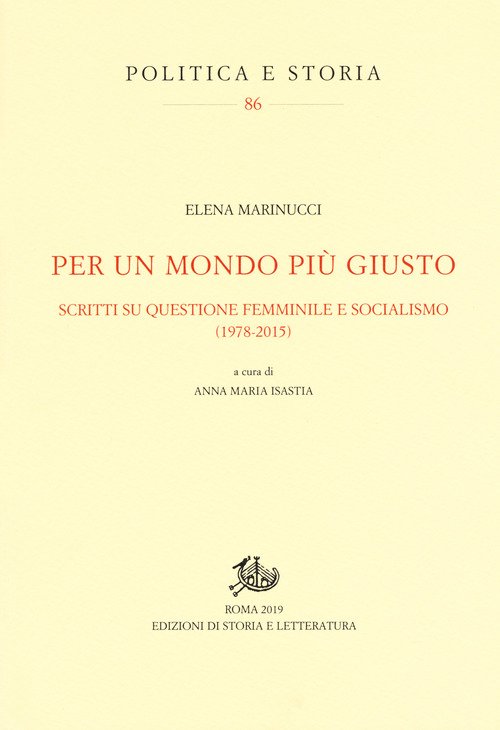 POLITICA E STORIA

86

ELENA MARINUCCI

PER UN MONDO PIÙ GIUSTO

SCRITTI SU QUESTIONE FEMMINILE E SOCIALISMO
(1978-2015)

a cura di
ANNA MARIA ISASTIA

ROMA 2019
EDIZIONI DI STORIA E LETTERATURA